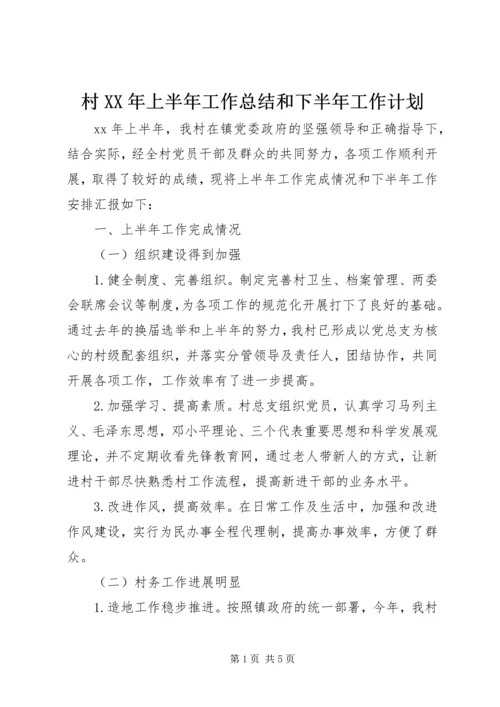 村 XX 年上半年工作总结和下半年工作计划

xx 年上半年，我村在镇党委政府的坚强领导和正确指导下，结合实际，经全村党员干部及群众的共同努力，各项工作顺利开展，取得了较好的成绩，现将上半年工作完成情况和下半年工作安排汇报如下：

一、上半年工作完成情况

（一）组织建设得到加强

1.健全制度、完善组织。制定完善村卫生、档案管理、两委会联席会议等制度，为各项工作的规范化开展打下了良好的基础。通过去年的换届选举和上半年的努力，我村已形成以党总支为核心的村级配套组织，并落实分管领导及责任人，团结协作，共同开展各项工作，工作效率有了进一步提高。

2.加强学习、提高素质。村总支组织党员，认真学习马列主义、毛泽东思想，邓小平理论、三个代表重要思想和科学发展观理论，并不定期收看先锋教育网，通过老人带新人的方式，让新进村干部尽快熟悉村工作流程，提高新进干部的业务水平。

3.改进作风，提高效率。在日常工作及生活中，加强和改进作风建设，实行为民办事全程代理制，提高办事效率，方便了群众。

（二）村务工作进展明显

1.造地工作稳步推进。按照镇政府的统一部署，今年，我村

第 1 页 共 5 页